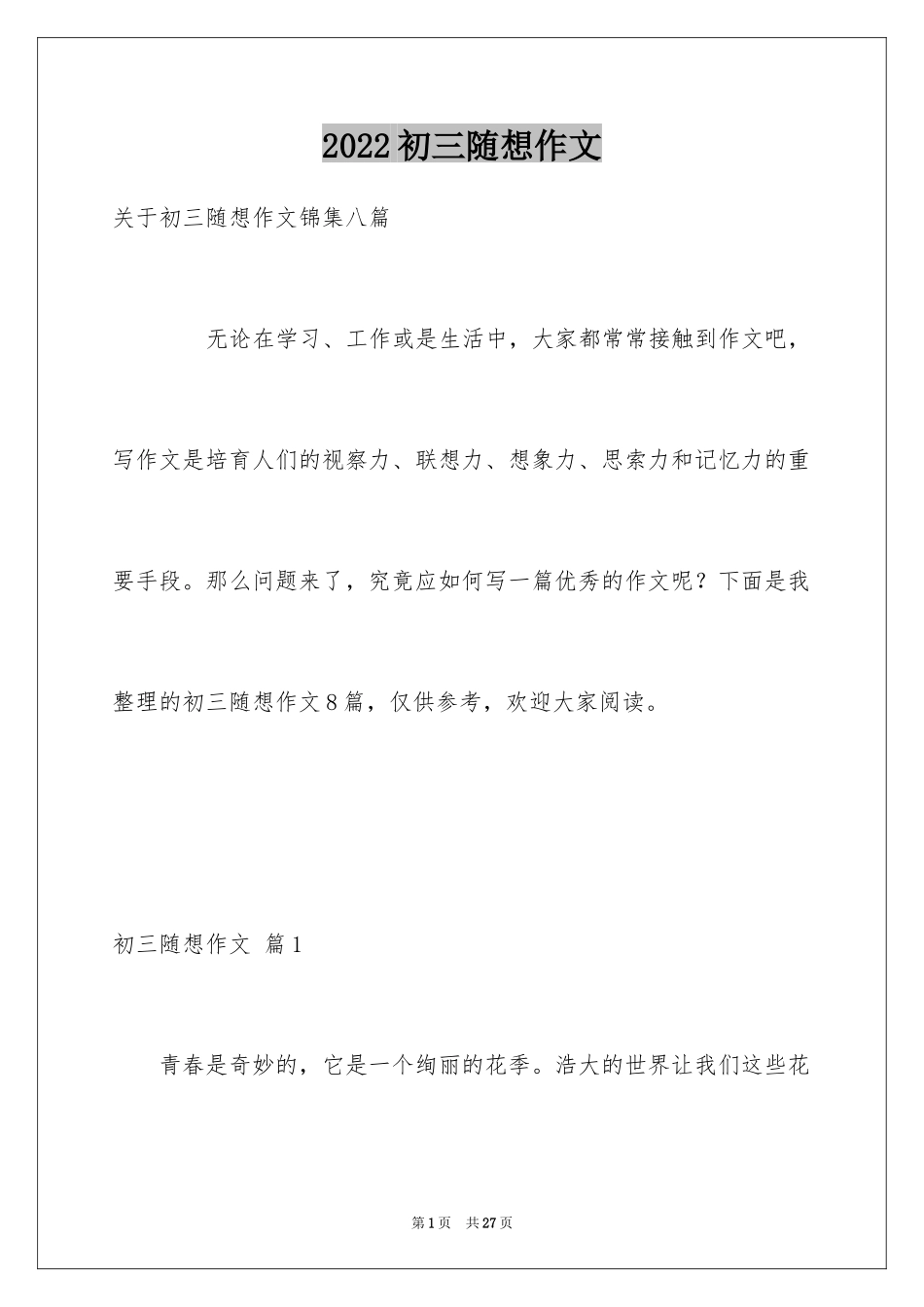 2022初三随想作文

关于初三随想作文锦集八篇

无论在学习、工作或是生活中，大家都常常接触到作文吧，写作文是培育人们的视察力、联想力、想象力、思索力和记忆力的重要手段。那么问题来了，究竟应如何写一篇优秀的作文呢？下面是我整理的初三随想作文8篇，仅供参考，欢迎大家阅读。

初三随想作文 篇1

青春是奇妙的，它是一个绚丽的花季。浩大的世界让我们这些花

第1页 共27页